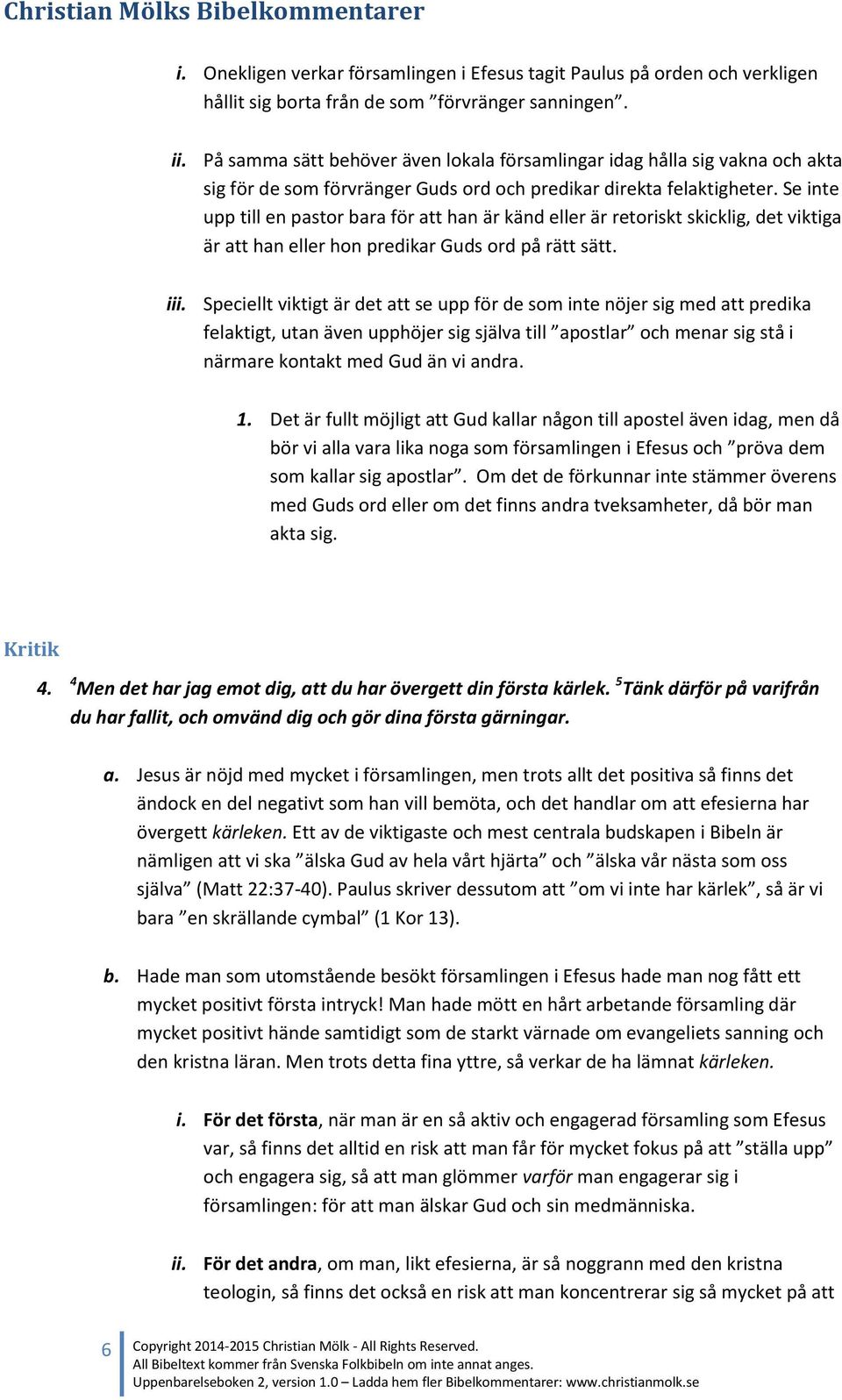 Christian Mölks Bibelkommentarer

i. Onekligen verkar församlingen i Efesus tagit Paulus på orden och verkligen hållit sig borta från de som ”förvränger sanningen”.

ii. På samma sätt behöver även lokala församlingar idag hålla sig vakna och akta sig för de som förvränger Guds ord och predikar direkta felaktigheter. Se inte upp till en pastor bara för att han är känd eller är retoriskt skicklig, det viktiga är att han eller hon predikar Guds ord på rätt sätt.

iii. Speciellt viktigt är det att se upp för de som inte nöjer sig med att predika felaktigt, utan även upphöjer sig själva till ”apostlar” och menar sig stå i närmare kontakt med Gud än vi andra.

1. Det är fullt möjligt att Gud kallar någon till apostel även idag, men då bör vi alla vara lika noga som församlingen i Efesus och ”pröva dem som kallar sig apostlar”. Om det de förkunnar inte stämmer överens med Guds ord eller om det finns andra tveksamheter, då bör man akta sig.

Kritik

4. $^4$Men det har jag emot dig, att du har övergett din första kärlek. $^5$Tänk därför på varifrån du har fallit, och omvänd dig och gör dina första gärningar.

a. Jesus är nöjd med mycket i församlingen, men trots allt det positiva så finns det ändock en del negativt som han vill bemöta, och det handlar om att efesierna har övergett kärleken. Ett av de viktigaste och mest centrala budskapen i Bibeln är nämligen att vi ska ”älska Gud av hela vårt hjärta” och ”älska vår nästa som oss själva” (Matt 22:37-40). Paulus skriver dessutom att ”om vi inte har kärlek”, så är vi bara ”en skrällande cymbal” (1 Kor 13).

b. Hade man som utomstående besökt församlingen i Efesus hade man nog fått ett mycket positivt första intryck! Man hade mött en hårt arbetande församling där mycket positivt hände samtidigt som de starkt värnade om evangeliets sanning och den kristna läran. Men trots detta fina yttre, så verkar de ha lämnat kärleken.

i. För det första, när man är en så aktiv och engagerad församling som Efesus var, så finns det alltid en risk att man får för mycket fokus på att ”ställa upp” och engagera sig, så att man glömmer varför man engagerar sig i församlingen: för att man älskar Gud och sin medmänniska.

ii. För det andra, om man, likt efesierna, är så noggrann med den kristna teologin, så finns det också en risk att man koncentrerar sig så mycket på att

6 Copyright 2014-2015 Christian Mölk - All Rights Reserved.
All Bibeltext kommer från Svenska Folkbibeln om inte annat anges.
Uppenbarelseboken 2, version 1.0 – Ladda hem fler Bibelkommentarer: www.christianmolk.se